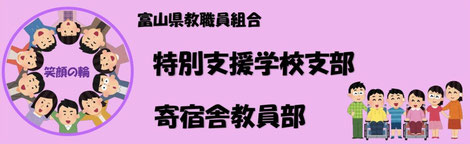 笑顔の輪

富山県教職員組合

特別支援学校支部

寄宿舎教員部